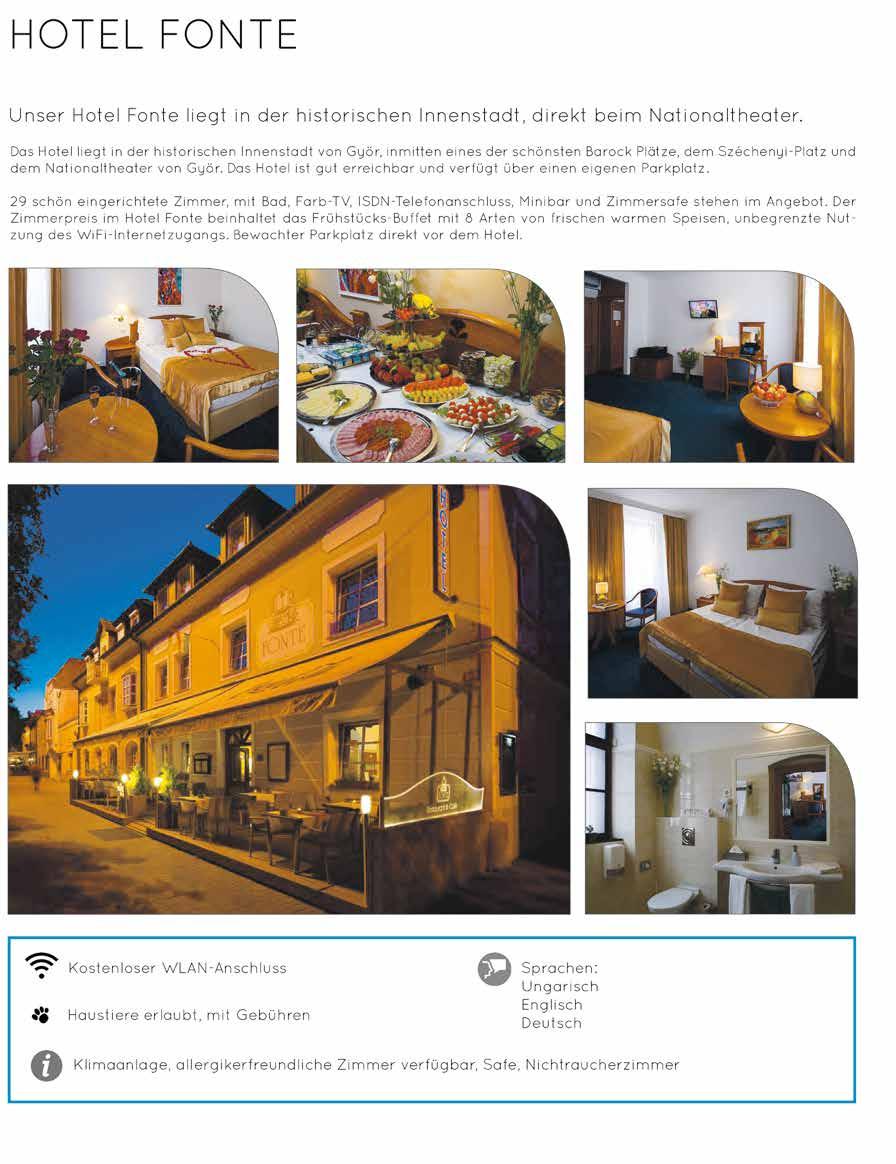 HOTEL FONTE

Unser Hotel Fonte liegt in der historischen Innenstadt, direkt beim Nationaltheater.

Das Hotel liegt in der historischen Innenstadt von Győr, inmitten eines der schönsten Barock Plätze, dem Széchenyi-Platz und dem Nationaltheater von Győr. Das Hotel ist gut erreichbar und verfügt über einen eigenen Parkplatz.

29 schön eingerichtete Zimmer, mit Bad, Farb-TV, ISDN-Telefonanschluss, Minibar und Zimmersafe stehen im Angebot. Der Zimmerpreis im Hotel Fonte beinhaltet das Frühstücks-Buffet mit 8 Arten von frischen warmen Speisen, unbegrenzte Nutzung des WiFi-Internetzugangs. Bewachter Parkplatz direkt vor dem Hotel.

HOTEL

FONTE

Kostenloser WLAN-Anschluss

Haustiere erlaubt, mit Gebühren

Sprachen:
Ungarisch
Englisch
Deutsch

Klimaanlage, allergikerfreundliche Zimmer verfügbar, Safe, Nichtraucherzimmer